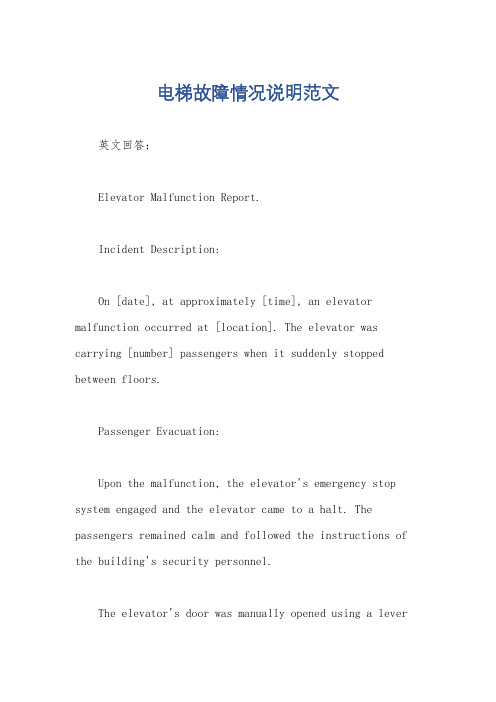 电梯故障情况说明范文

英文回答：

Elevator Malfunction Report.

Incident Description:

On [date], at approximately [time], an elevator malfunction occurred at [location]. The elevator was carrying [number] passengers when it suddenly stopped between floors.

Passenger Evacuation:

Upon the malfunction, the elevator's emergency stop system engaged and the elevator came to a halt. The passengers remained calm and followed the instructions of the building's security personnel.

The elevator's door was manually opened using a lever